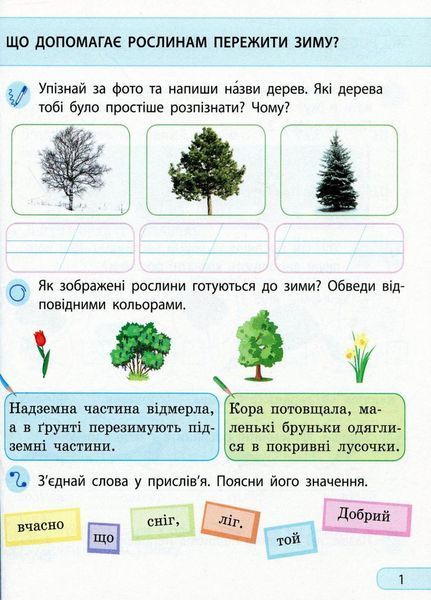 ЩО ДОПОМАГАЄ РОСЛИНАМ ПЕРЕЖИТИ ЗИМУ?

Упізнай за фото та напиши на́зви дерев. Які дерева тобі було простіше розпізнати? Чому?

Як зображені рослини готуються до зими? Обведи відповідними кольорами.

Надземна частина відмерла, а в ґрунті перезимують підземні частини.

Кора потовщала, маленькі бруньки одяглися в покривні лусочки.

З'єднай слова у прислів'я. Поясни його значення.

вчасно

що

сніг,

ліг.

той

Добрий

1